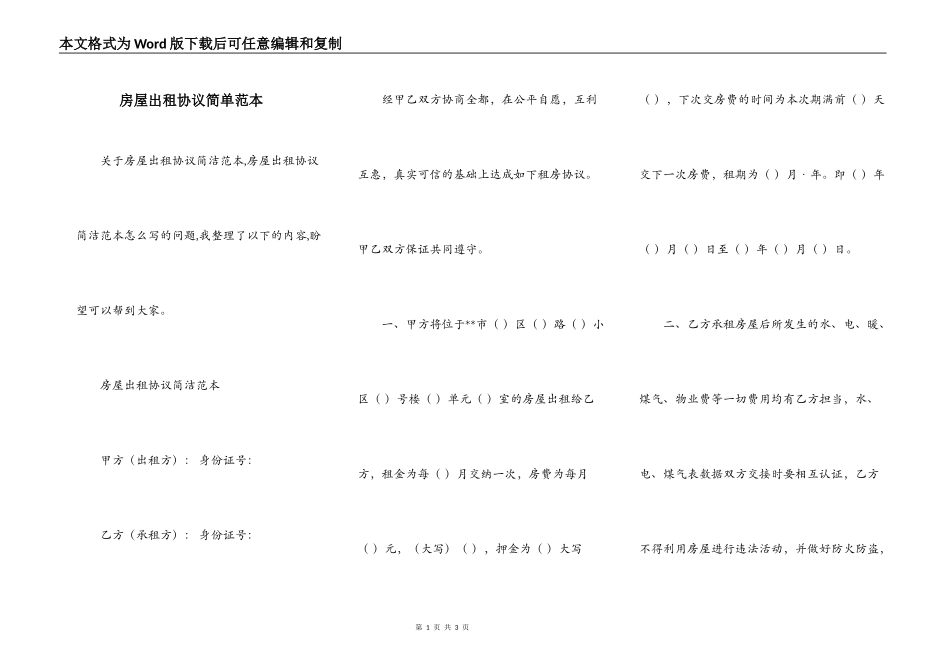 本文格式为Word版下载后可任意编辑和复制

房屋出租协议简单范本

关于房屋出租协议简洁范本,房屋出租协议简洁范本怎么写的问题,我整理了以下的内容,盼望可以帮到大家。

房屋出租协议简洁范本

甲方（出租方）： 身份证号:

乙方（承租方）： 身份证号:

经甲乙双方协商全都，在公平自愿，互利互惠，真实可信的基础上达成如下租房协议。甲乙双方保证共同遵守。

一、甲方将位于**市（）区（）路（）小区（）号楼（）单元（）室的房屋出租给乙方，租金为每（）月交纳一次，房费为每月（）元，（大写）（），押金为（）大写（），下次交房费的时间为本次期满前（）天交下一次房费，租期为（）月·年。即（）年（）月（）日至（）年（）月（）日。

二、乙方承租房屋后所发生的水、电、暖、煤气、物业费等一切费用均有乙方担当，水、电、煤气表数据双方交接时要相互认证，乙方不得利用房屋进行违法活动，并做好防火防盗，

第 1 页 共 3 页